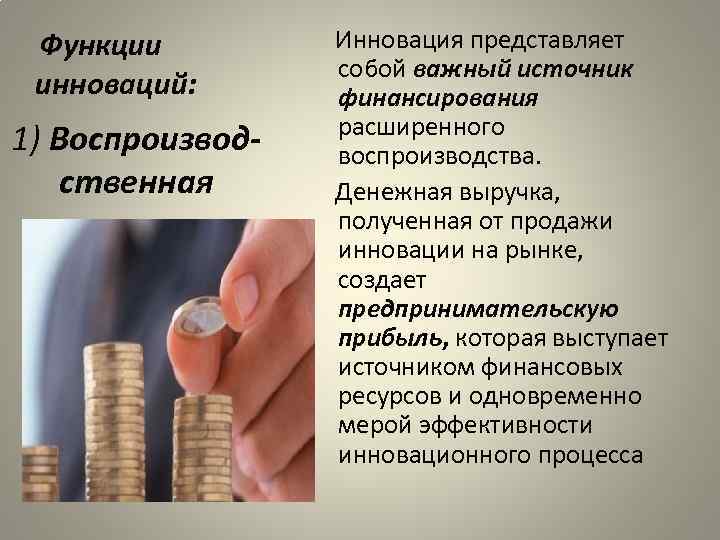 Функции инноваций:

1) Воспроизводственная

Инновация представляет собой важный источник финансирования расширенного воспроизводства.

Денежная выручка, полученная от продажи инновации на рынке, создает предпринимательскую прибыль, которая выступает источником финансовых ресурсов и одновременно мерой эффективности инновационного процесса